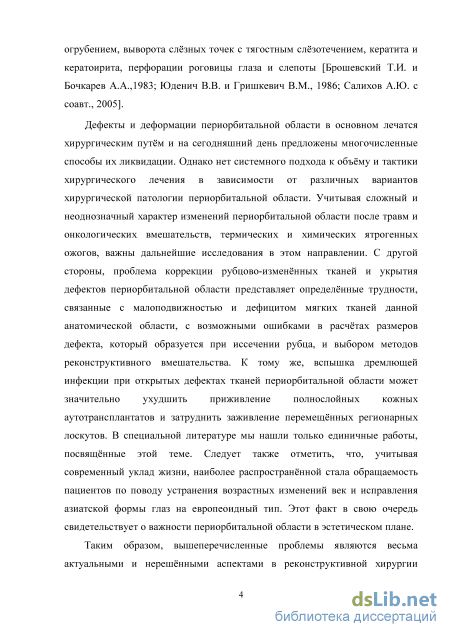 огрубением, выворота слёзных точек с тягостным слёзотечением, кератита и кератоирита, перфорации роговицы глаза и слепоты [Брошевский Т.И. и Бочкарев А.А.,1983; Юденич В.В. и Гришкевич В.М., 1986; Салихов А.Ю. с соавт., 2005].

Дефекты и деформации периорбитальной области в основном лечатся хирургическим путём и на сегодняшний день предложены многочисленные способы их ликвидации. Однако нет системного подхода к объёму и тактики хирургического лечения в зависимости от различных вариантов хирургической патологии периорбитальной области. Учитывая сложный и неоднозначный характер изменений периорбитальной области после травм и онкологических вмешательств, термических и химических ятрогенных ожогов, важны дальнейшие исследования в этом направлении. С другой стороны, проблема коррекции рубцово-изменённых тканей и укрытия дефектов периорбитальной области представляет определённые трудности, связанные с малоподвижностью и дефицитом мягких тканей данной анатомической области, с возможными ошибками в расчётах размеров дефекта, который образуется при иссечении рубца, и выбором методов реконструктивного вмешательства. К тому же, вспышка дремлющей инфекции при открытых дефектах тканей периорбитальной области может значительно ухудшить приживление полнослойных кожных аутотрансплантатов и затруднить заживление перемещённых регионарных лоскутов. В специальной литературе мы нашли только единичные работы, посвящённые этой теме. Следует также отметить, что, учитывая современный уклад жизни, наиболее распространённой стала обращаемость пациентов по поводу устранения возрастных изменений век и исправления азиатской формы глаз на европеоидный тип. Этот факт в свою очередь свидетельствует о важности периорбитальной области в эстетическом плане.

Таким образом, вышеперечисленные проблемы являются весьма актуальными и нерешёнными аспектами в реконструктивной хирургии

4

dsLib.net
библиотека диссертаций